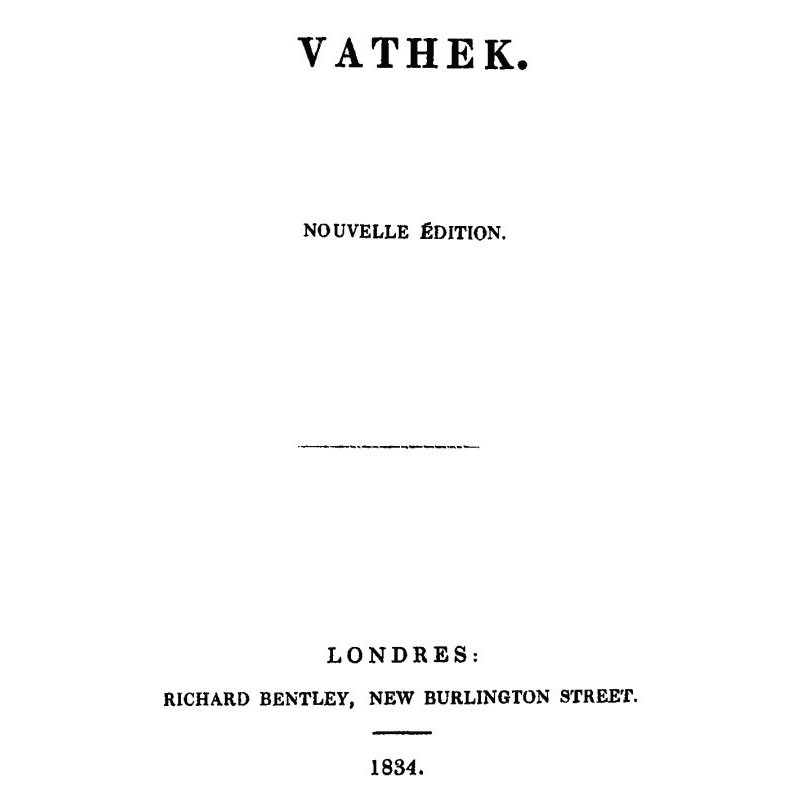 VATHEK.

NOUVELLE ÉDITION.

LONDRES:
RICHARD BENTLEY, NEW BURLINGTON STREET.

1834.